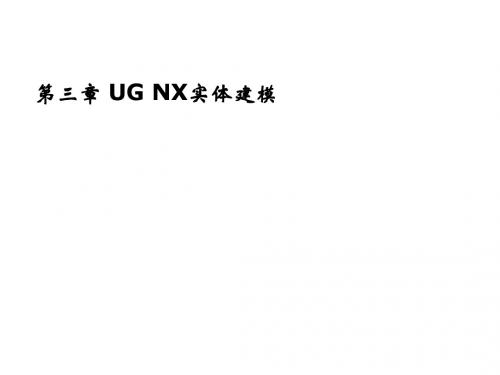 第三章 UG NX实体建模